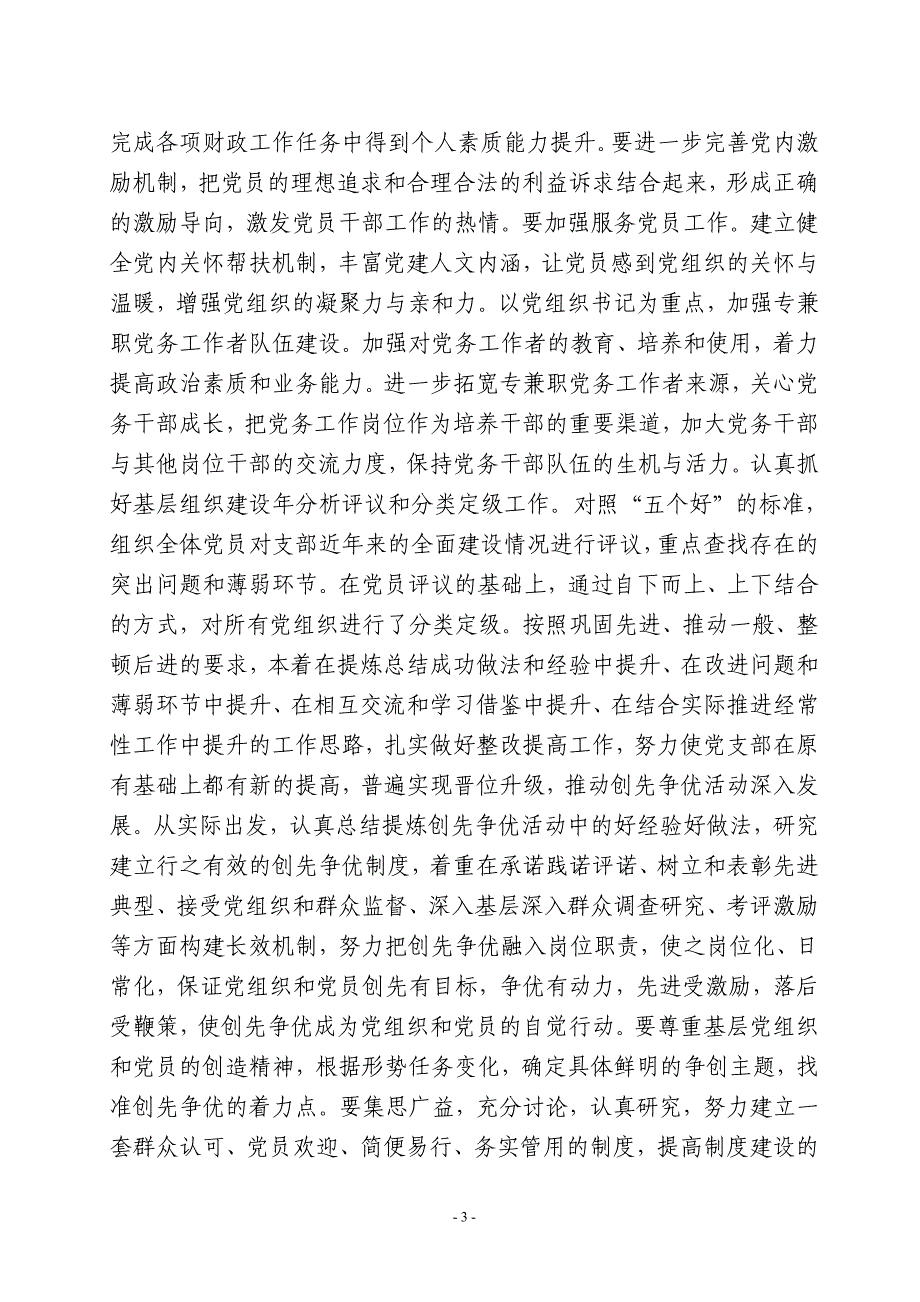 完成各项财政工作任务中得到个人素质能力提升。要进一步完善党内激励机制，把党员的理想追求和合理合法的利益诉求结合起来，形成正确的激励导向，激发党员干部工作的热情。要加强服务党员工作。建立健全党内关怀帮扶机制，丰富党建人文内涵，让党员感到党组织的关怀与温暖，增强党组织的凝聚力与亲和力。以党组织书记为重点，加强专兼职党务工作者队伍建设。加强对党务工作者的教育、培养和使用，着力提高政治素质和业务能力。进一步拓宽专兼职党务工作者来源，关心党务干部成长，把党务工作岗位作为培养干部的重要渠道，加大党务干部与其他岗位干部的交流力度，保持党务干部队伍的生机与活力。认真抓好基层组织建设年分析评议和分类定级工作。对照“五个好”的标准，组织全体党员对支部近年来的全面建设情况进行评议，重点查找存在的突出问题和薄弱环节。在党员评议的基础上，通过自下而上、上下结合的方式，对所有党组织进行了分类定级。按照巩固先进、推动一般、整顿后进的要求，本着在提炼总结成功做法和经验中提升、在改进问题和薄弱环节中提升、在相互交流和学习借鉴中提升、在结合实际推进经常性工作中提升的工作思路，扎实做好整改提高工作，努力使党支部在原有基础上都有新的提高，普遍实现晋位升级，推动创先争优活动深入发展。从实际出发，认真总结提炼创先争优活动中的好经验好做法，研究建立行之有效的创先争优制度，着重在承诺践诺评诺、树立和表彰先进典型、接受党组织和群众监督、深入基层深入群众调查研究、考评激励等方面构建长效机制，努力把创先争优融入岗位职责，使之岗位化、日常化，保证党组织和党员创先有目标，争优有动力，先进受激励，落后受鞭策，使创先争优成为党组织和党员的自觉行动。要尊重基层党组织和党员的创造精神，根据形势任务变化，确定具体鲜明的争创主题，找准创先争优的着力点。要集思广益，充分讨论，认真研究，努力建立一套群众认可、党员欢迎、简便易行、务实管用的制度，提高制度建设的

- 3 -